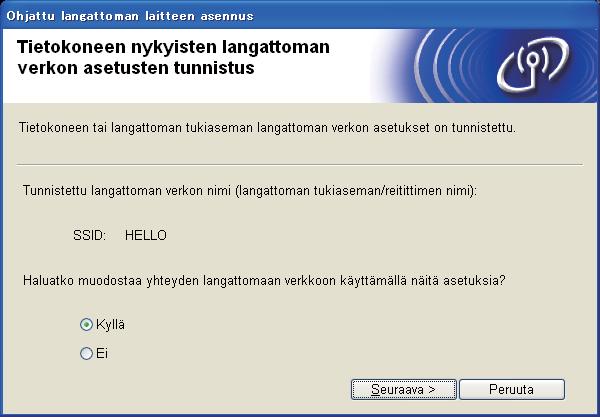 Ohjattu langattoman laitteen asennus

Tietokoneen nykyisten langattoman verkon asetusten tunnistus

Tietokoneen tai langattoman tukiaseman langattoman verkon asetukset on tunnistettu.

Tunnistettu langattoman verkon nimi (langattoman tukiaseman/reitittimen nimi):

SSID: HELLO

Haluatko muodostaa yhteyden langattomaan verkkoon käyttämällä näitä asetuksia?

Kyllä

Ei

Seuraava >

Peruuta